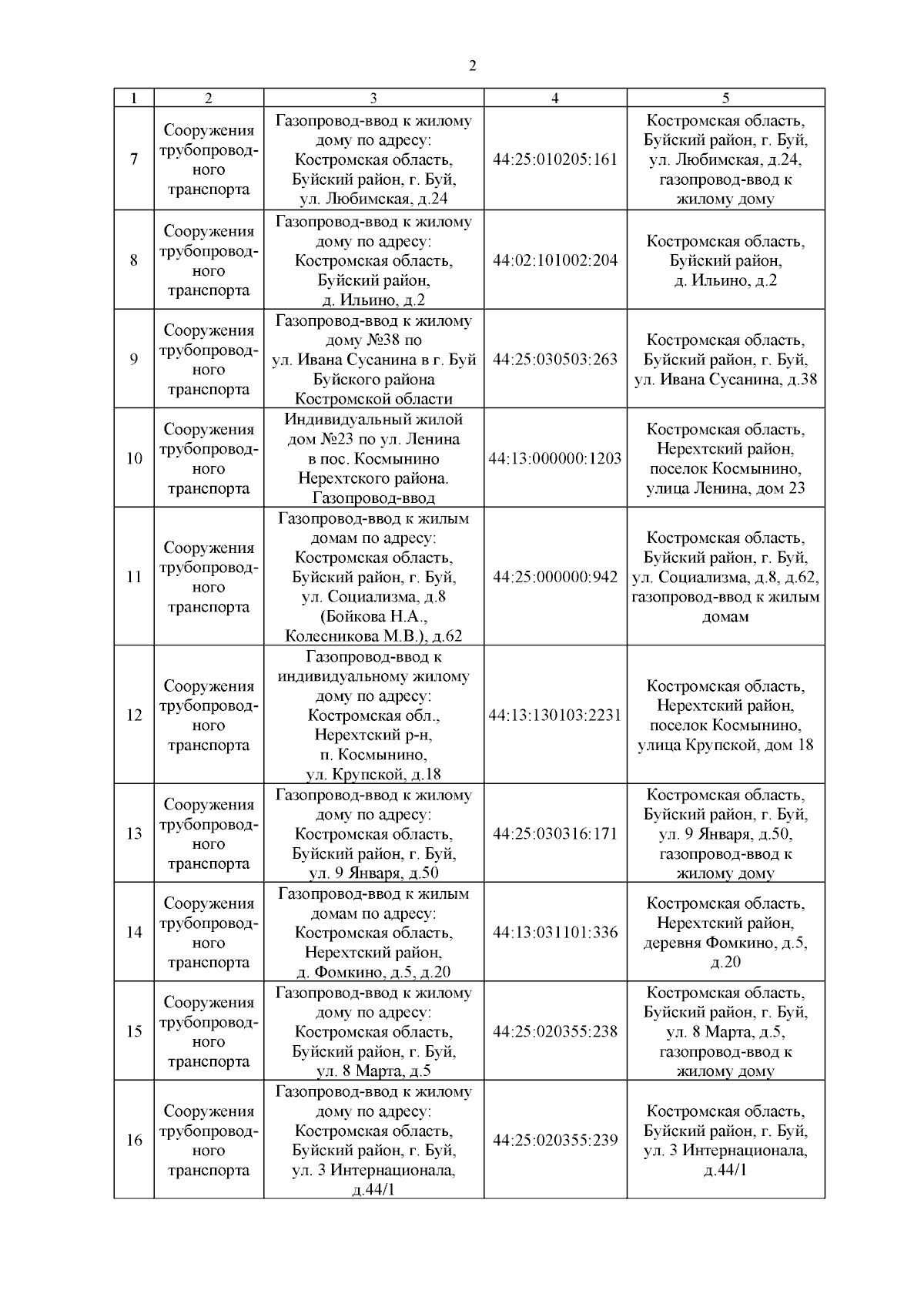 2

| 1 | 2 | 3 | 4 | 5 |
|---|---|---|---|---|
| 7 | Сооружения трубопроводного транспорта | Газопровод-ввод к жилому дому по адресу: Костромская область, Буйский район, г. Буй, ул. Любимская, д.24 | 44:25:010205:161 | Костромская область, Буйский район, г. Буй, ул. Любимская, д.24, газопровод-ввод к жилому дому |
| 8 | Сооружения трубопроводного транспорта | Газопровод-ввод к жилому дому по адресу: Костромская область, Буйский район, д. Ильино, д.2 | 44:02:101002:204 | Костромская область, Буйский район, д. Ильино, д.2 |
| 9 | Сооружения трубопроводного транспорта | Газопровод-ввод к жилому дому №38 по ул. Ивана Сусанина в г. Буй Буйского района Костромской области | 44:25:030503:263 | Костромская область, Буйский район, г. Буй, ул. Ивана Сусанина, д.38 |
| 10 | Сооружения трубопроводного транспорта | Индивидуальный жилой дом №23 по ул. Ленина в пос. Космынино Нерехтского района. Газопровод-ввод | 44:13:000000:1203 | Костромская область, Нерехтский район, поселок Космынино, улица Ленина, дом 23 |
| 11 | Сооружения трубопроводного транспорта | Газопровод-ввод к жилым домам по адресу: Костромская область, Буйский район, г. Буй, ул. Социализма, д.8 (Бойкова Н.А., Колесникова М.В.), д.62 | 44:25:000000:942 | Костромская область, Буйский район, г. Буй, ул. Социализма, д.8, д.62, газопровод-ввод к жилым домам |
| 12 | Сооружения трубопроводного транспорта | Газопровод-ввод к индивидуальному жилому дому по адресу: Костромская обл., Нерехтский р-н, п. Космынино, ул. Крупской, д.18 | 44:13:130103:2231 | Костромская область, Нерехтский район, поселок Космынино, улица Крупской, дом 18 |
| 13 | Сооружения трубопроводного транспорта | Газопровод-ввод к жилому дому по адресу: Костромская область, Буйский район, г. Буй, ул. 9 Января, д.50 | 44:25:030316:171 | Костромская область, Буйский район, г. Буй, ул. 9 Января, д.50, газопровод-ввод к жилому дому |
| 14 | Сооружения трубопроводного транспорта | Газопровод-ввод к жилым домам по адресу: Костромская область, Нерехтский район, д. Фомкино, д.5, д.20 | 44:13:031101:336 | Костромская область, Нерехтский район, деревня Фомкино, д.5, д.20 |
| 15 | Сооружения трубопроводного транспорта | Газопровод-ввод к жилому дому по адресу: Костромская область, Буйский район, г. Буй, ул. 8 Марта, д.5 | 44:25:020355:238 | Костромская область, Буйский район, г. Буй, ул. 8 Марта, д.5, газопровод-ввод к жилому дому |
| 16 | Сооружения трубопроводного транспорта | Газопровод-ввод к жилому дому по адресу: Костромская область, Буйский район, г. Буй, ул. 3 Интернационала, д.44/1 | 44:25:020355:239 | Костромская область, Буйский район, г. Буй, ул. 3 Интернационала, д.44/1 |